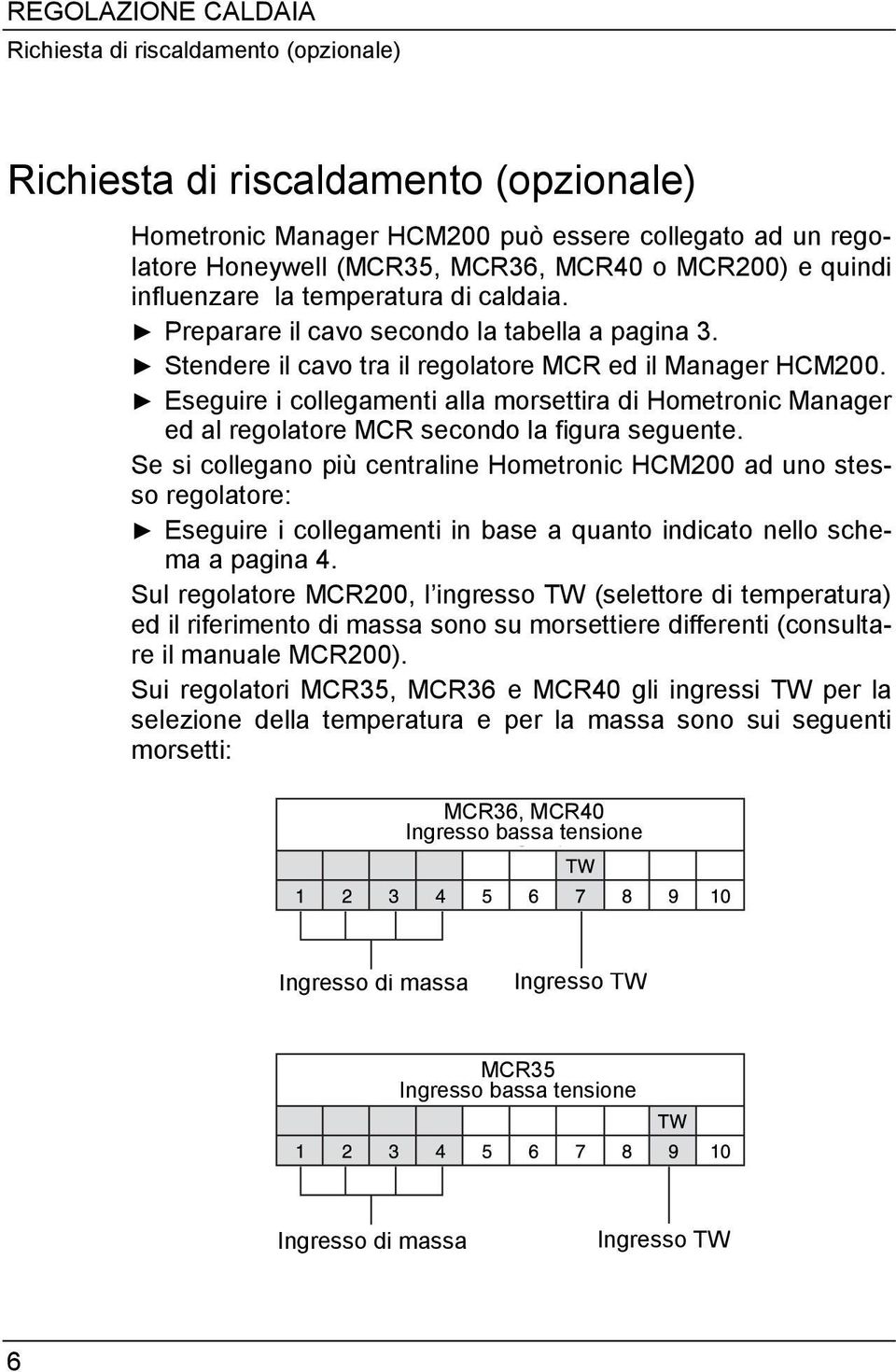 REGOLAZIONE CALDAIA
Richiesta di riscaldamento (opzionale)

Richiesta di riscaldamento (opzionale)

Hometronic Manager HCM200 può essere collegato ad un regolatore Honeywell (MCR35, MCR36, MCR40 o MCR200) e quindi influenzare la temperatura di caldaia.

► Preparare il cavo secondo la tabella a pagina 3.
► Stendere il cavo tra il regolatore MCR ed il Manager HCM200.
► Eseguire i collegamenti alla morsettira di Hometronic Manager ed al regolatore MCR secondo la figura seguente.

Se si collegano più centraline Hometronic HCM200 ad uno stesso regolatore:

► Eseguire i collegamenti in base a quanto indicato nello schema a pagina 4.

Sul regolatore MCR200, l'ingresso TW (selettore di temperatura) ed il riferimento di massa sono su morsettiere differenti (consultare il manuale MCR200).

Sui regolatori MCR35, MCR36 e MCR40 gli ingressi TW per la selezione della temperatura e per la massa sono sui seguenti morsetti:

MCR36, MCR40
Ingresso bassa tensione
TW
1 2 3 4 5 6 7 8 9 10
Ingresso di massa
Ingresso TW

MCR35
Ingresso bassa tensione
TW
1 2 3 4 5 6 7 8 9 10
Ingresso di massa
Ingresso TW

6